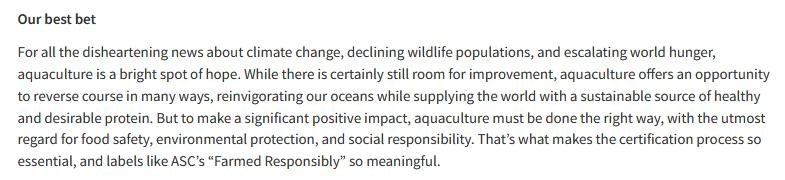 Our best bet

For all the disheartening news about climate change, declining wildlife populations, and escalating world hunger, aquaculture is a bright spot of hope. While there is certainly still room for improvement, aquaculture offers an opportunity to reverse course in many ways, reinvigorating our oceans while supplying the world with a sustainable source of healthy and desirable protein. But to make a significant positive impact, aquaculture must be done the right way, with the utmost regard for food safety, environmental protection, and social responsibility. That's what makes the certification process so essential, and labels like ASC's "Farmed Responsibly" so meaningful.